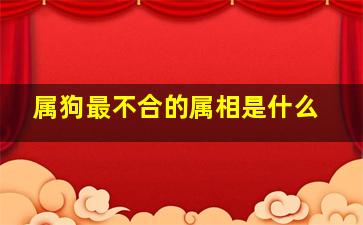 属狗最不合的属相是什么